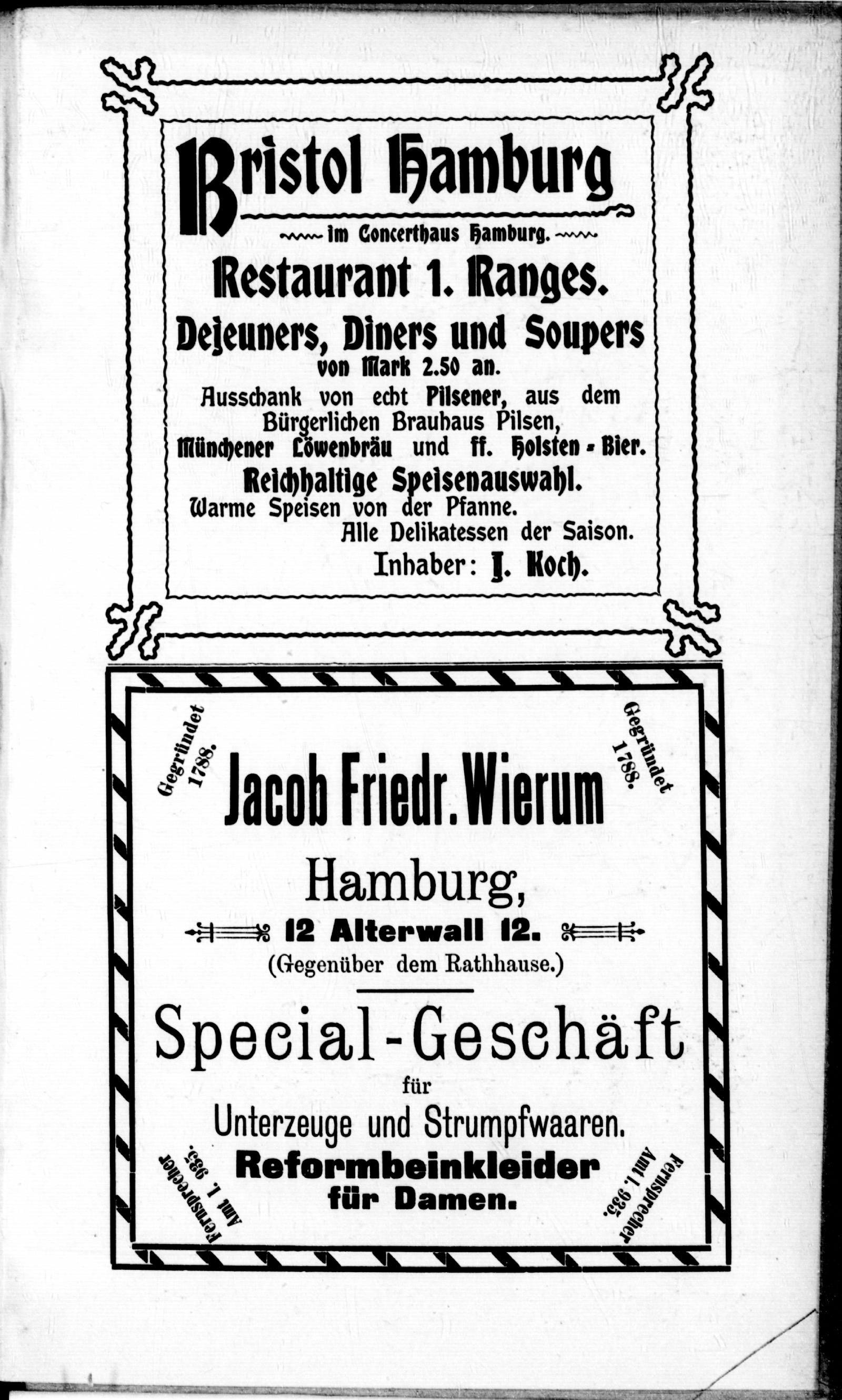 Bristol Hamburg

im Concerthaus Hamburg.

Restaurant 1. Ranges.

Dejeuners, Diners und Soupers von Mark 2.50 an.

Ausschank von echt Pilsener, aus dem Bürgerlichen Brauhaus Pilsen, Münchener Löwenbräu und ff. Holsten-Bier.

Reichhaltige Speisenauswahl.

Warme Speisen von der Pfanne.

Alle Delikatessen der Saison.

Inhaber: J. Koch.

Gegründet 1788.

Gegründet 1788.

Jacob Friedr. Wierum

Hamburg,

12 Alterwall 12.

(Gegenüber dem Rathhause.)

Special-Geschäft

für

Unterzeuge und Strumpfwaaren.

Reformbeinkleider für Damen.

Fernsprecher Amt 1. 935.

Fernsprecher Amt 1. 935.